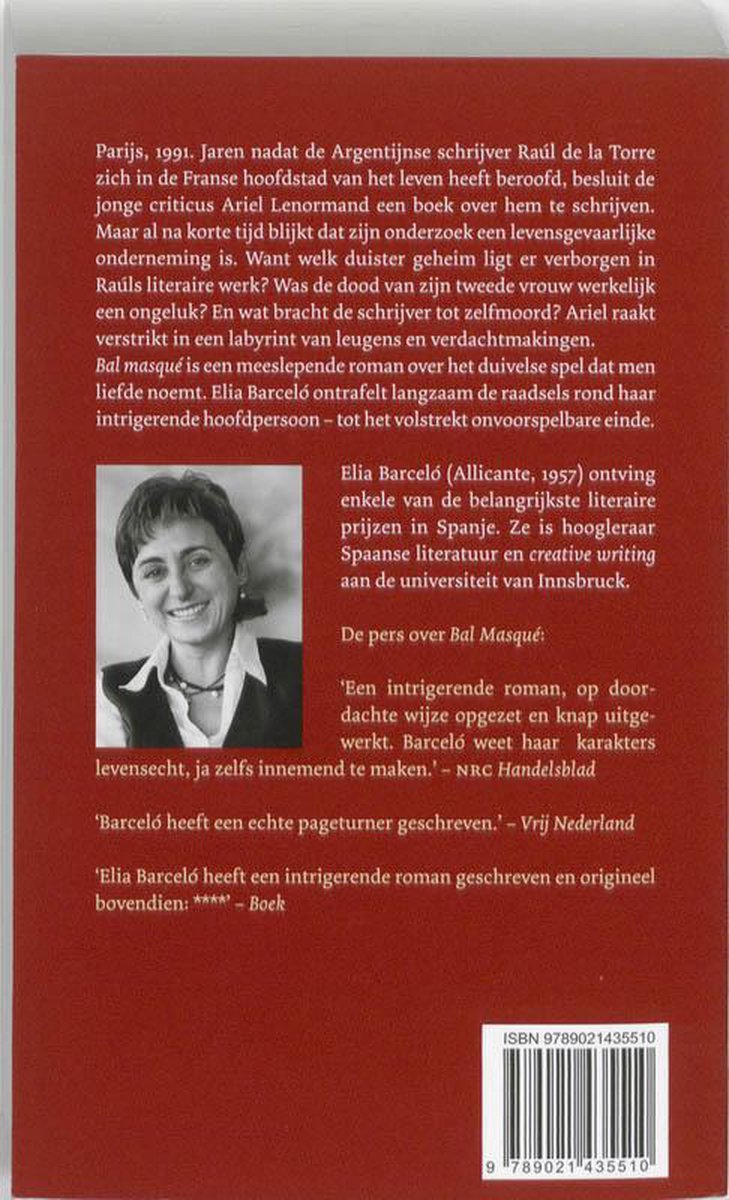 Parijs, 1991. Jaren nadat de Argentijnse schrijver Raúl de la Torre zich in de Franse hoofdstad van het leven heeft beroofd, besluit de jonge criticus Ariel Lenormand een boek over hem te schrijven. Maar al na korte tijd blijkt dat zijn onderzoek een levensgevaarlijke onderneming is. Want welk duister geheim ligt er verborgen in Raúls literaire werk? Was de dood van zijn tweede vrouw werkelijk een ongeluk? En wat bracht de schrijver tot zelfmoord? Ariel raakt verstrikt in een labyrint van leugens en verdachtmakingen.

Bal masqué is een meeslepende roman over het duivelse spel dat men liefde noemt. Elia Barceló ontrafelt langzaam de raadsels rond haar intrigerende hoofdpersoon – tot het volstrekt onvoorspelbare einde.

Elia Barceló (Allicante, 1957) ontving enkele van de belangrijkste literaire prijzen in Spanje. Ze is hoogleraar Spaanse literatuur en creative writing aan de universiteit van Innsbruck.

De pers over Bal Masqué:

'Een intrigerende roman, op doordachte wijze opgezet en knap uitgewerkt. Barceló weet haar karakters levensecht, ja zelfs innemend te maken.' – NRC Handelsblad

'Barceló heeft een echte pageturner geschreven.' – Vrij Nederland

'Elia Barceló heeft een intrigerende roman geschreven en origineel bovendien: ****' – Boek

ISBN 9789021435510

9 789021 435510